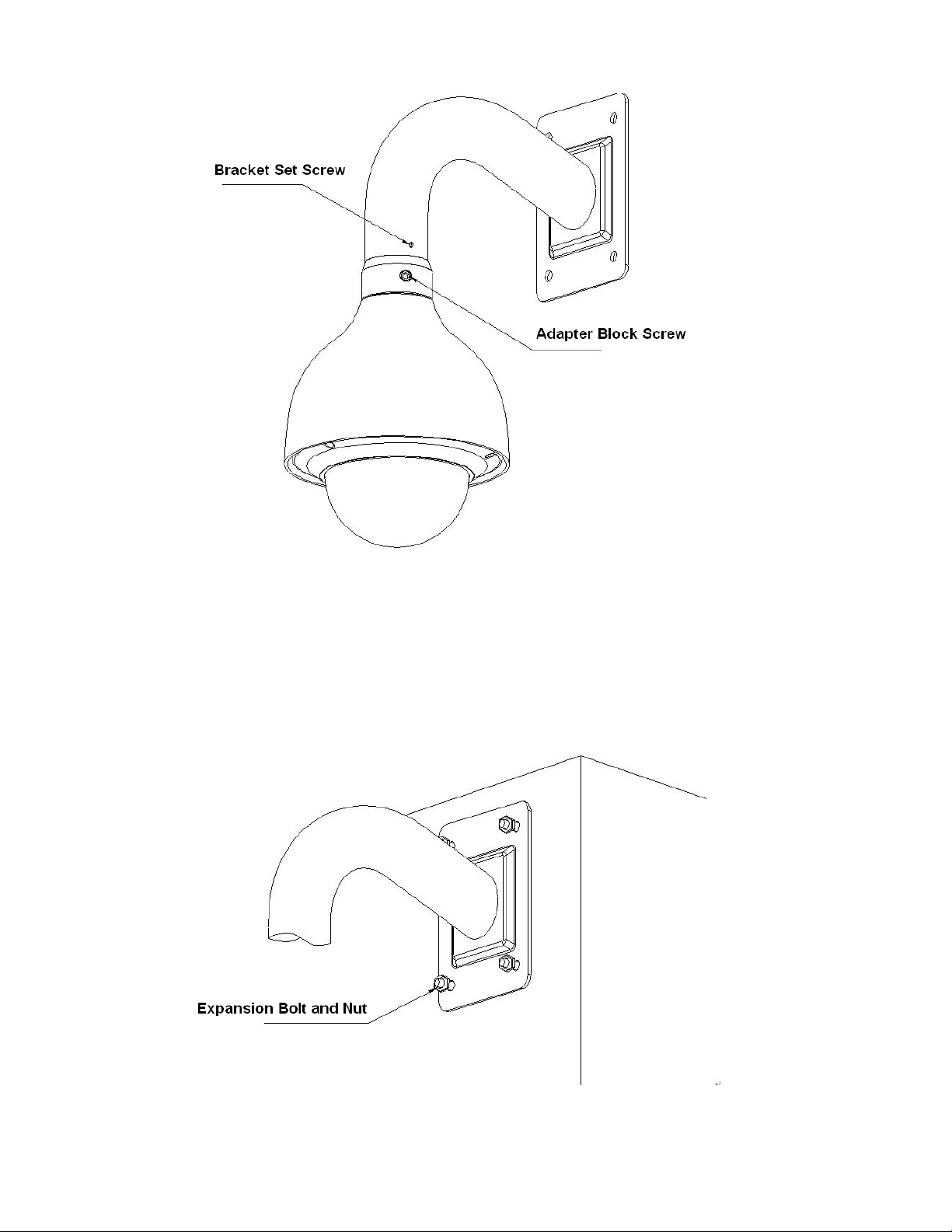 Bracket Set Screw

Adapter Block Screw

Expansion Bolt and Nut